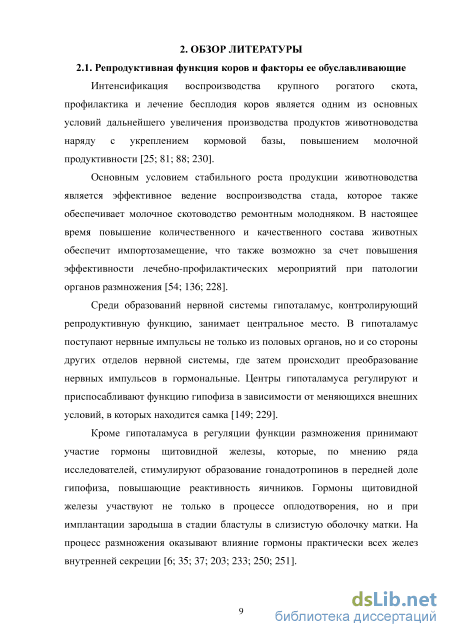 2. ОБЗОР ЛИТЕРАТУРЫ

2.1. Репродуктивная функция коров и факторы ее обуславливающие

Интенсификация воспроизводства крупного рогатого скота, профилактика и лечение бесплодия коров является одним из основных условий дальнейшего увеличения производства продуктов животноводства наряду с укреплением кормовой базы, повышением молочной продуктивности [25; 81; 88; 230].

Основным условием стабильного роста продукции животноводства является эффективное ведение воспроизводства стада, которое также обеспечивает молочное скотоводство ремонтным молодняком. В настоящее время повышение количественного и качественного состава животных обеспечит импортозамещение, что также возможно за счет повышения эффективности лечебно-профилактических мероприятий при патологии органов размножения [54; 136; 228].

Среди образований нервной системы гипоталамус, контролирующий репродуктивную функцию, занимает центральное место. В гипоталамус поступают нервные импульсы не только из половых органов, но и со стороны других отделов нервной системы, где затем происходит преобразование нервных импульсов в гормональные. Центры гипоталамуса регулируют и приспосабливают функцию гипофиза в зависимости от меняющихся внешних условий, в которых находится самка [149; 229].

Кроме гипоталамуса в регуляции функции размножения принимают участие гормоны щитовидной железы, которые, по мнению ряда исследователей, стимулируют образование гонадотропинов в передней доле гипофиза, повышающие реактивность яичников. Гормоны щитовидной железы участвуют не только в процессе оплодотворения, но и при имплантации зародыша в стадии бластулы в слизистую оболочку матки. На процесс размножения оказывают влияние гормоны практически всех желез внутренней секреции [6; 35; 37; 203; 233; 250; 251].

9

dsLib.net
библиотека диссертаций